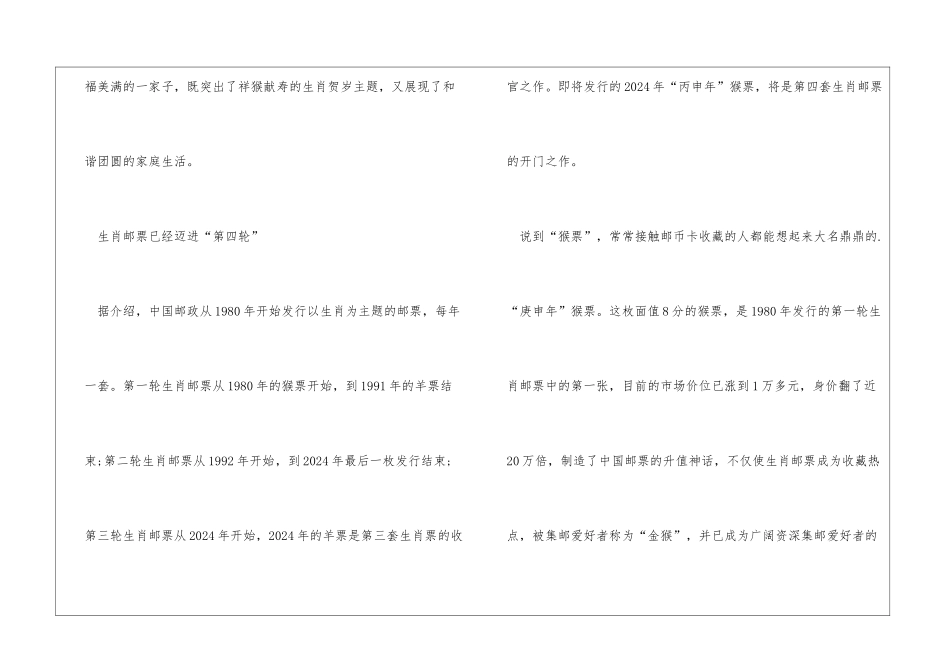 福美满的一家子，既突出了祥猴献寿的生肖贺岁主题，又展现了和谐团圆的家庭生活。

生肖邮票已经迈进“第四轮”

据介绍，中国邮政从1980年开始发行以生肖为主题的邮票，每年一套。第一轮生肖邮票从1980年的猴票开始，到1991年的羊票结束;第二轮生肖邮票从1992年开始，到2024年最后一枚发行结束;第三轮生肖邮票从2024年开始，2024年的羊票是第三套生肖票的收官之作。即将发行的2024年“丙申年”猴票，将是第四套生肖邮票的开门之作。

说到“猴票”，常常接触邮币卡收藏的人都能想起来大名鼎鼎的.“庚申年”猴票。这枚面值8分的猴票，是1980年发行的第一轮生肖邮票中的第一张，目前的市场价位已涨到1万多元，身价翻了近20万倍，制造了中国邮票的升值神话，不仅使生肖邮票成为收藏热点，被集邮爱好者称为“金猴”，并已成为广阔资深集邮爱好者的